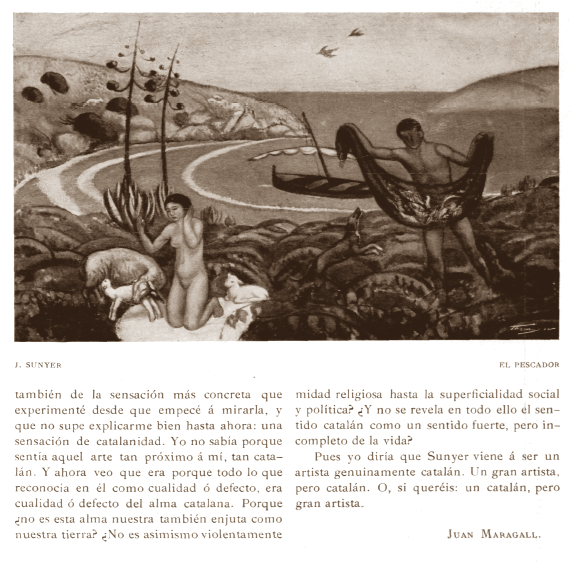 J. SUNYER

EL PESCADOR

también de la sensación más concreta que experimenté desde que empecé á mirarla, y que no supe explicarme bien hasta ahora: una sensación de catalanidad. Yo no sabía porque sentía aquel arte tan próximo á mí, tan catalán. Y ahora veo que era porque todo lo que reconocía en él como cualidad ó defecto, era cualidad ó defecto del alma catalana. Porque ¿no es esta alma nuestra también enjuta como nuestra tierra? ¿No es asimismo violentamente midad religiosa hasta la superficialidad social y política? ¿Y no se revela en todo ello el sentido catalán como un sentido fuerte, pero incompleto de la vida?

Pues yo diría que Sunyer viene á ser un artista genuinamente catalán. Un gran artista, pero catalán. O, si queréis: un catalán, pero gran artista.

JUAN MARAGALL.